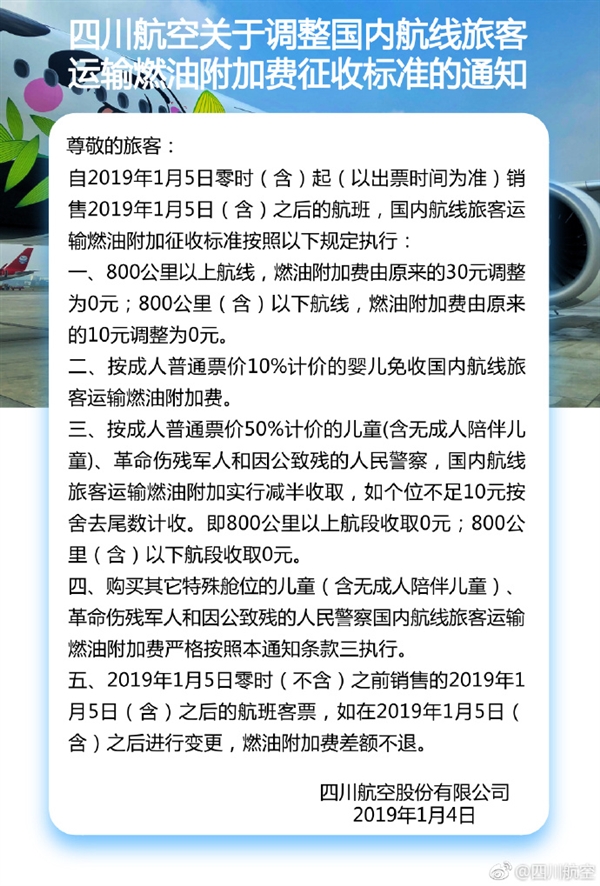 四川航空关于调整国内航线旅客运输燃油附加费征收标准的通知

尊敬的旅客：

自2019年1月5日零时（含）起（以出票时间为准）销售2019年1月5日（含）之后的航班，国内航线旅客运输燃油附加征收标准按照以下规定执行：

一、800公里以上航线，燃油附加费由原来的30元调整为0元；800公里（含）以下航线，燃油附加费由原来的10元调整为0元。

二、按成人普通票价10%计价的婴儿免收国内航线旅客运输燃油附加费。

三、按成人普通票价50%计价的儿童(含无成人陪伴儿童)、革命伤残军人和因公致残的人民警察，国内航线旅客运输燃油附加实行减半收取，如个位不足10元按舍去尾数计收。即800公里以上航段收取0元；800公里（含）以下航段收取0元。

四、购买其它特殊舱位的儿童（含无成人陪伴儿童）、革命伤残军人和因公致残的人民警察国内航线旅客运输燃油附加费严格按照本通知条款三执行。

五、2019年1月5日零时（不含）之前销售的2019年1月5日（含）之后的航班客票，如在2019年1月5日（含）之后进行变更，燃油附加费差额不退。

四川航空股份有限公司
2019年1月4日

@四川航空